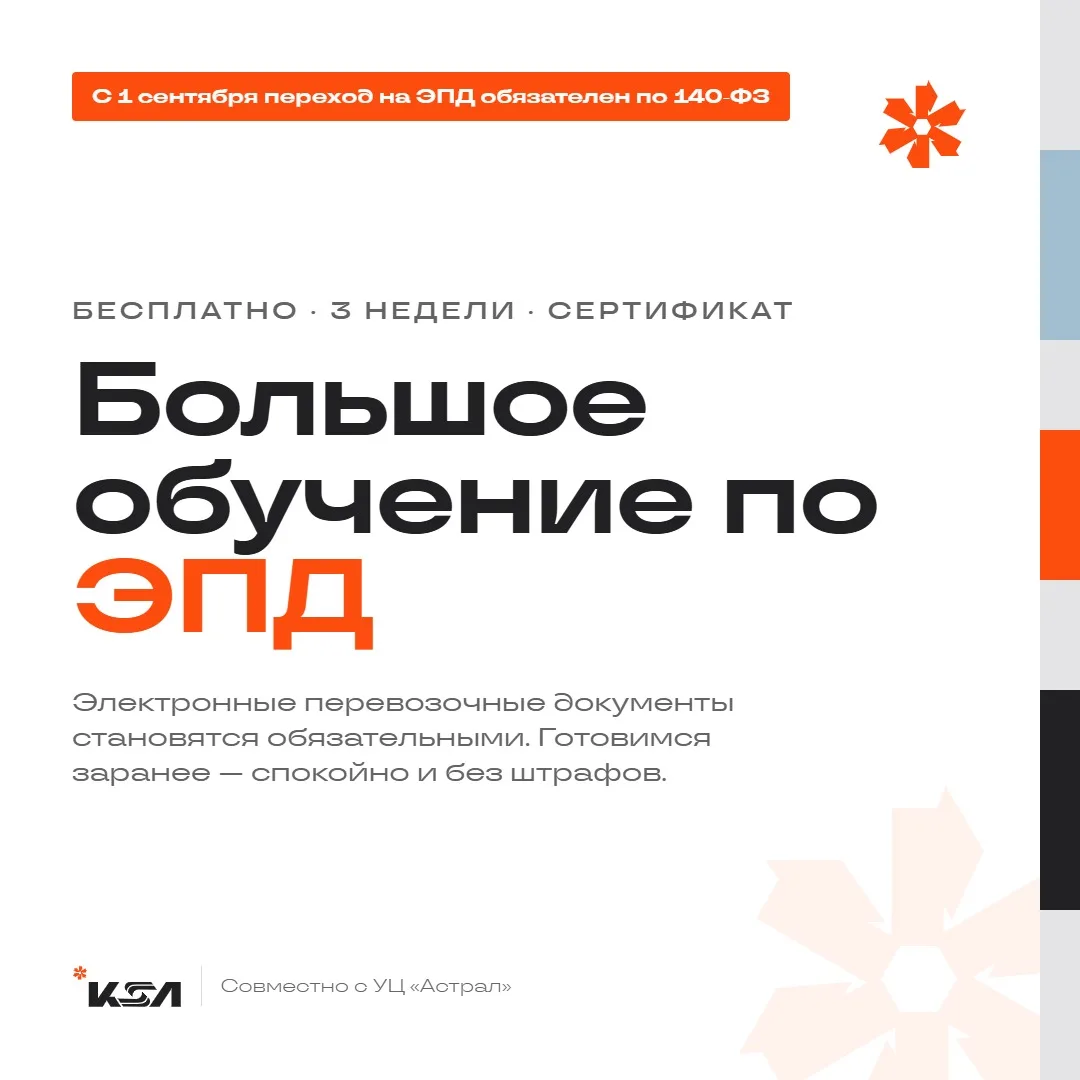 С 1 сентября переход на ЭПД обязателен по 140-ФЗ

БЕСПЛАТНО · 3 НЕДЕЛИ · СЕРТИФИКАТ

Большое обучение по ЭПД

Электронные перевозочные документы становятся обязательными. Готовимся заранее — спокойно и без штрафов.

KSA

Совместно с УЦ «Астрал»